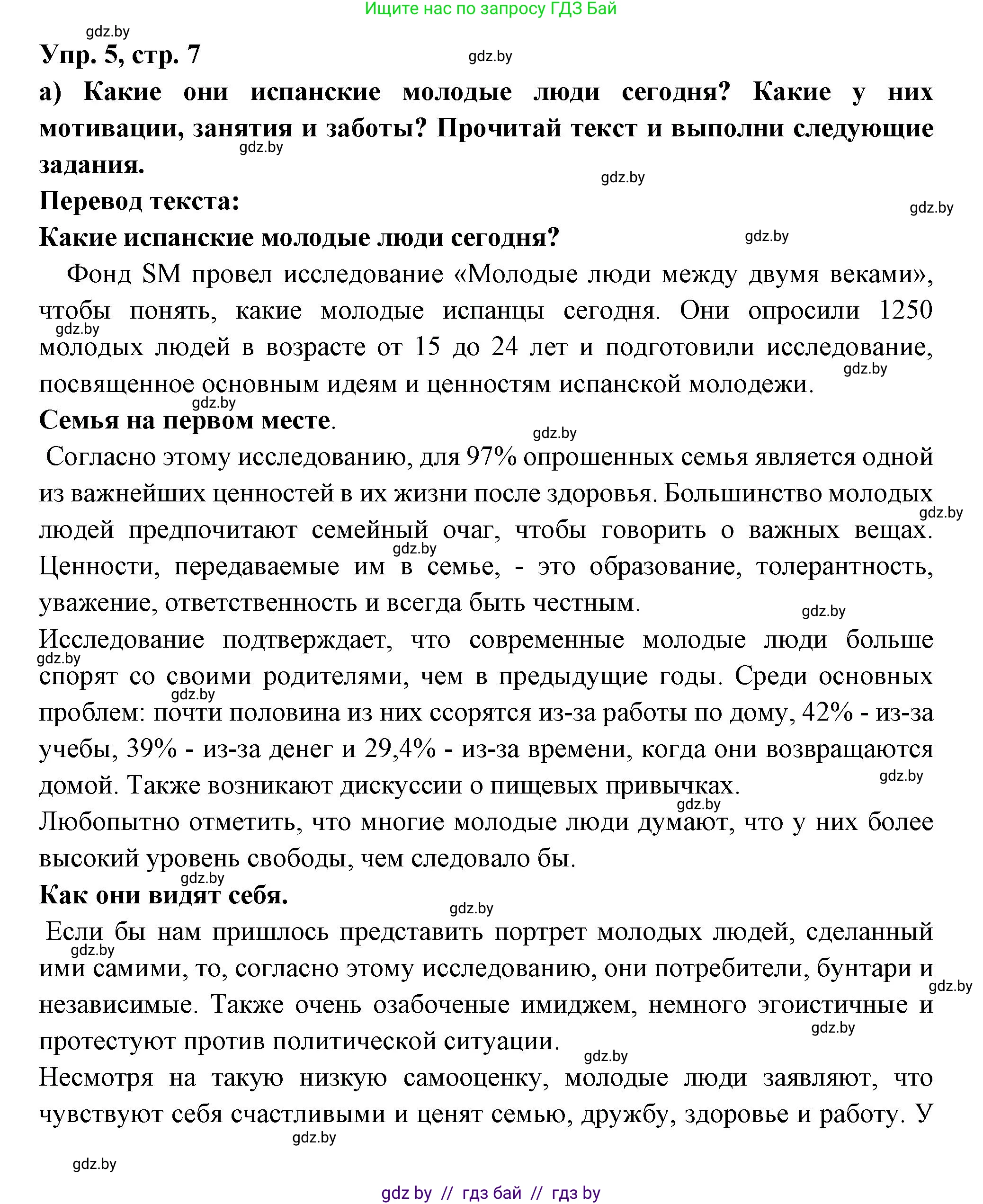 Ищите нас по запросу ГДЗ Бай

gdz.by

Упр. 5, стр. 7

gdz.by

а) Какие они испанские молодые люди сегодня? Какие у них мотивации, занятия и заботы? Прочитай текст и выполни следующие задания.

gdz.by

gdz.by

Перевод текста:

gdz.by

Какие испанские молодые люди сегодня?

gdz.by

Фонд SM провел исследование «Молодые люди между двумя веками», чтобы понять, какие молодые испанцы сегодня. Они опросили 1250 молодых людей в возрасте от 15 до 24 лет и подготовили исследование, посвященное основным идеям и ценностям испанской молодежи.

gdz.by

gdz.by

gdz.by

Семья на первом месте.

gdz.by

Согласно этому исследованию, для 97% опрошенных семья является одной из важнейших ценностей в их жизни после здоровья. Большинство молодых людей предпочитают семейный очаг, чтобы говорить о важных вещах. Ценности, передаваемые им в семье, - это образование, толерантность, уважение, ответственность и всегда быть честным.

gdz.by

gdz.by

gdz.by

Исследование подтверждает, что современные молодые люди больше спорят со своими родителями, чем в предыдущие годы. Среди основных проблем: почти половина из них ссорятся из-за работы по дому, 42% - из-за учебы, 39% - из-за денег и 29,4% - из-за времени, когда они возвращаются домой. Также возникают дискуссии о пищевых привычках.

gdz.by

gdz.by

gdz.by

gdz.by

Любопытно отметить, что многие молодые люди думают, что у них более высокий уровень свободы, чем следовало бы.

gdz.by

Как они видят себя.

gdz.by

Если бы нам пришлось представить портрет молодых людей, сделанный ими самими, то, согласно этому исследованию, они потребители, бунтари и независимые. Также очень озабоченые имиджем, немного эгоистичные и протестуют против политической ситуации.

gdz.by

gdz.by

gdz.by

gdz.by

Несмотря на такую низкую самооценку, молодые люди заявляют, что чувствуют себя счастливыми и ценят семью, дружбу, здоровье и работу. У

gdz.by

gdz.by

gdz by // гдз бай // гдз by